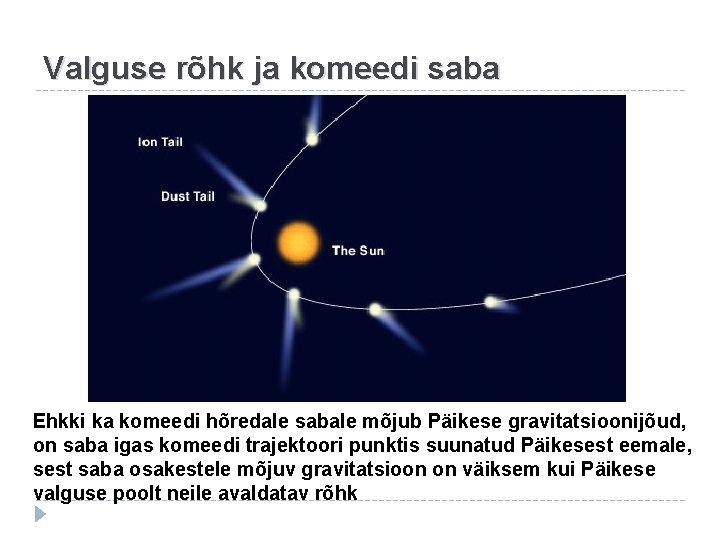 Valguse rõhk ja komeedi saba

Ion Tail

Dust Tail

The Sun

Ehkki ka komeedi hõredale sabale mõjub Päikese gravitatsioonijõud, on saba igas komeedi trajektoori punktis suunatud Päikesest eemale, sest saba osakestele mõjuv gravitatsioon on väiksem kui Päikese valguse poolt neile avaldatav rõhk